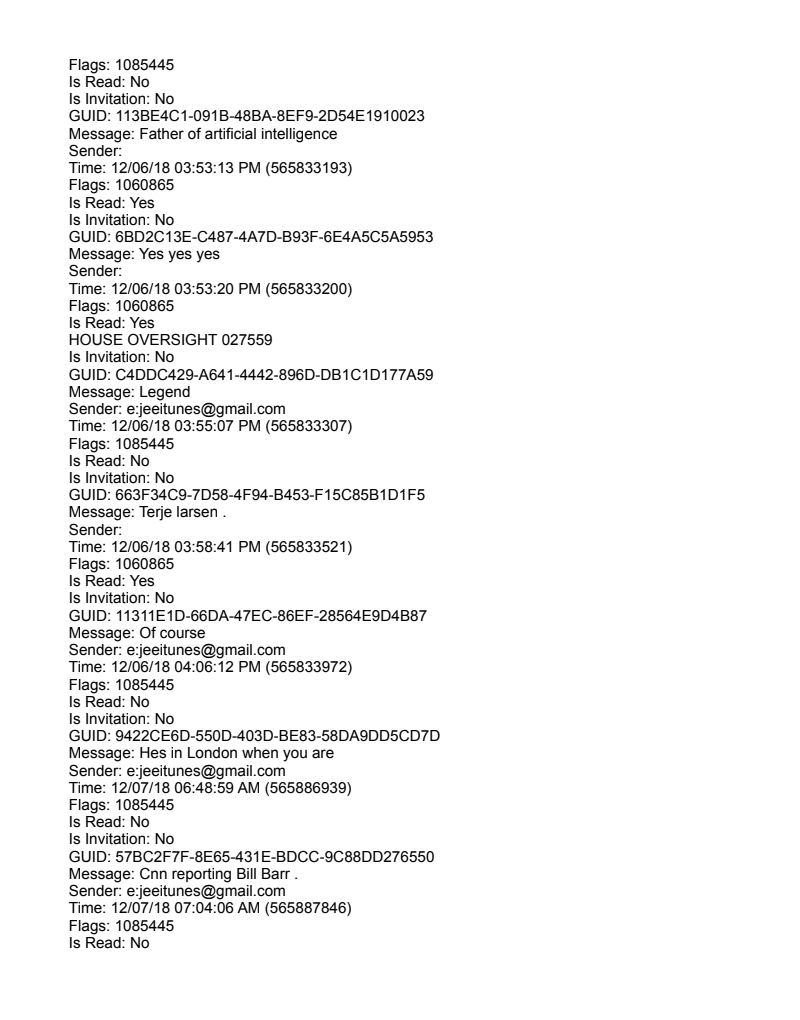 Flags: 1085445
Is Read: No
Is Invitation: No
GUID: 113BE4C1-091B-48BA-8EF9-2D54E1910023
Message: Father of artificial intelligence
Sender:
Time: 12/06/18 03:53:13 PM (565833193)
Flags: 1060865
Is Read: Yes
Is Invitation: No
GUID: 6BD2C13E-C487-4A7D-B93F-6E4A5C5A5953
Message: Yes yes yes
Sender:
Time: 12/06/18 03:53:20 PM (565833200)
Flags: 1060865
Is Read: Yes
HOUSE OVERSIGHT 027559
Is Invitation: No
GUID: C4DDC429-A641-4442-896D-DB1C1D177A59
Message: Legend
Sender: e:jeeitunes@gmail.com
Time: 12/06/18 03:55:07 PM (565833307)
Flags: 1085445
Is Read: No
Is Invitation: No
GUID: 663F34C9-7D58-4F94-B453-F15C85B1D1F5
Message: Terje larsen .
Sender:
Time: 12/06/18 03:58:41 PM (565833521)
Flags: 1060865
Is Read: Yes
Is Invitation: No
GUID: 11311E1D-66DA-47EC-86EF-28564E9D4B87
Message: Of course
Sender: e:jeeitunes@gmail.com
Time: 12/06/18 04:06:12 PM (565833972)
Flags: 1085445
Is Read: No
Is Invitation: No
GUID: 9422CE6D-550D-403D-BE83-58DA9DD5CD7D
Message: Hes in London when you are
Sender: e:jeeitunes@gmail.com
Time: 12/07/18 06:48:59 AM (565886939)
Flags: 1085445
Is Read: No
Is Invitation: No
GUID: 57BC2F7F-8E65-431E-BDCC-9C88DD276550
Message: Cnn reporting Bill Barr .
Sender: e:jeeitunes@gmail.com
Time: 12/07/18 07:04:06 AM (565887846)
Flags: 1085445
Is Read: No